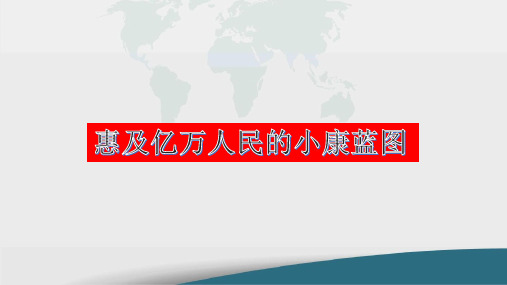 惠及亿万人民的小康蓝图